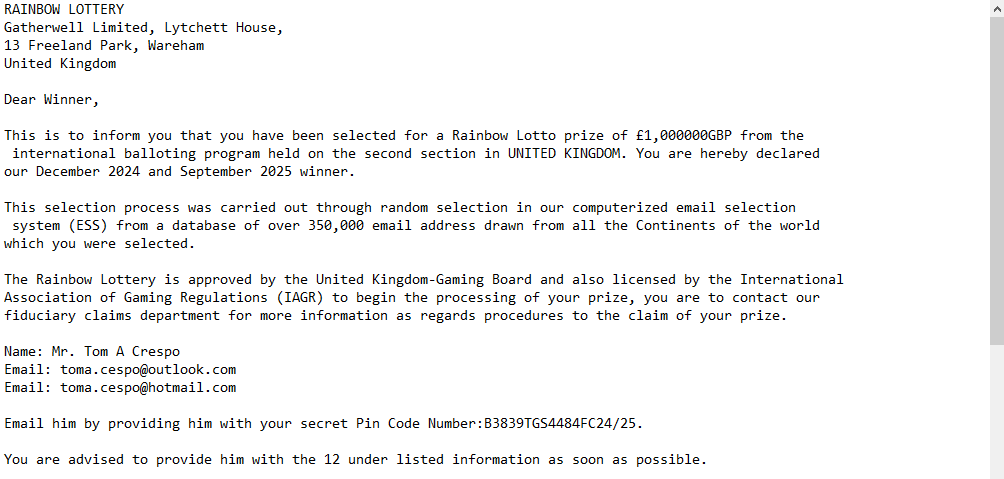 RAINBOW LOTTERY
Gatherwell Limited, Lytchett House,
13 Freeland Park, Wareham
United Kingdom

Dear Winner,

This is to inform you that you have been selected for a Rainbow Lotto prize of £1,000000GBP from the international balloting program held on the second section in UNITED KINGDOM. You are hereby declared our December 2024 and September 2025 winner.

This selection process was carried out through random selection in our computerized email selection system (ESS) from a database of over 350,000 email address drawn from all the Continents of the world which you were selected.

The Rainbow Lottery is approved by the United Kingdom-Gaming Board and also licensed by the International Association of Gaming Regulations (IAGR) to begin the processing of your prize, you are to contact our fiduciary claims department for more information as regards procedures to the claim of your prize.

Name: Mr. Tom A Crespo
Email: toma.cespo@outlook.com
Email: toma.cespo@hotmail.com

Email him by providing him with your secret Pin Code Number:B3839TGS4484FC24/25.

You are advised to provide him with the 12 under listed information as soon as possible.